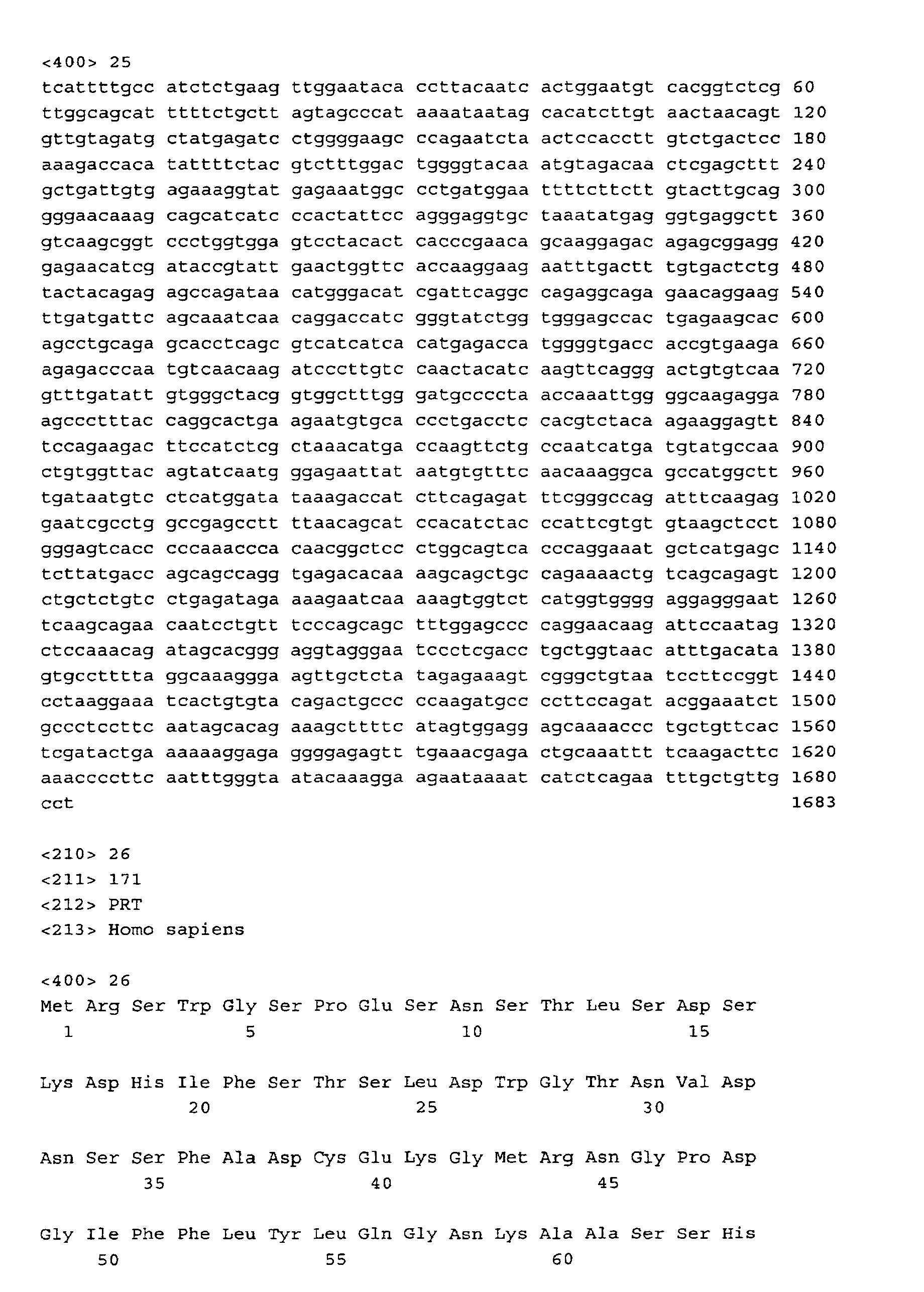 <400> 25
tcattttgcc atctctgaag ttggaataca ccttacaatc actggaatgt cacggtctcg 60
ttggcagcat ttttctgctt agtagcccat aaaataatag cacatcttgt aactaacagt 120
gttgtagatg ctatgagatc ctggggaagc ccagaatcta actccacctt gtctgactcc 180
aaagaccaca tattttctac gtctttggac tggggtacaa atgtagacaa ctcgagcttt 240
gctgattgtg agaaaggtat gagaaatggc cctgatggaa ttttcttctt gtacttgcag 300
gggaacaaag cagcatcatc ccactattcc agggaggtgc taaatatgag ggtgaggctt 360
gtcaagcggt ccctggtgga gtcctacact cacccgaaca gcaaggagac agagcggagg 420
gagaacatcg ataccgtatt gaactggttc accaaggaag aatttgactt tgtgactctg 480
tactacagag agccagataa catgggacat cgattcaggc cagaggcaga gaacaggaag 540
ttgatgattc agcaaatcaa caggaccatc gggtatctgg tgggagccac tgagaagcac 600
agcctgcaga gcacctcagc gtcatcatca catgagacca tggggtgacc accgtgaaga 660
agagacccaa tgtcaacaag atcccttgtc caactacatc aagttcaggg actgtgtcaa 720
gtttgatatt gtgggctacg gtggctttgg gatgccccta accaaattgg ggcaagagga 780
agccctttac caggcactga agaatgtgca ccctgacctc cacgtctaca agaaggagtt 840
tccagaagac ttccatctcg ctaaacatga ccaagttctg ccaatcatga tgtatgccaa 900
ctgtggttac agtatcaatg ggagaattat aatgtgtttc aacaaaggca gccatggctt 960
tgataatgtc ctcatggata taaagaccat cttcagagat ttcgggccag atttcaagag 1020
gaatcgcctg gccgagcctt ttaacagcat ccacatctac ccattcgtgt gtaagctcct 1080
gggagtcacc cccaaaccca caacggctcc ctggcagtca cccaggaaat gctcatgagc 1140
tcttatgacc agcagccagg tgagacacaa aagcagctgc cagaaaactg tcagcagagt 1200
ctgctctgtc ctgagataga aaagaatcaa aaagtggtct catggtgggg aggagggaat 1260
tcaagcagaa caatcctgtt tcccagcagc tttggagccc caggaacaag attccaatag 1320
ctccaaacag atagcacggg aggtagggaa tccctcgacc tgctggtaac atttgacata 1380
gtgcctttta ggcaaaggga agttgctcta tagagaaagt cgggctgtaa tccttccggt 1440
cctaaggaaa tcactgtgta cagactgccc ccaagatgcc ccttccagat acggaaatct 1500
gccctccttc aatagcacag aaagcttttc atagtggagg agcaaaaccc tgctgttcac 1560
tcgatactga aaaaaggaga ggggagagtt tgaaacgaga ctgcaaattt tcaagacttc 1620
aaaccccttc aatttgggta atacaaagga agaataaaat catctcagaa tttgctgttg 1680
cct 1683

<210> 26
<211> 171
<212> PRT
<213> Homo sapiens

<400> 26
Met Arg Ser Trp Gly Ser Pro Glu Ser Asn Ser Thr Leu Ser Asp Ser
1 5 10 15

Lys Asp His Ile Phe Ser Thr Ser Leu Asp Trp Gly Thr Asn Val Asp
20 25 30

Asn Ser Ser Phe Ala Asp Cys Glu Lys Gly Met Arg Asn Gly Pro Asp
35 40 45

Gly Ile Phe Phe Leu Tyr Leu Gln Gly Asn Lys Ala Ala Ser Ser His
50 55 60